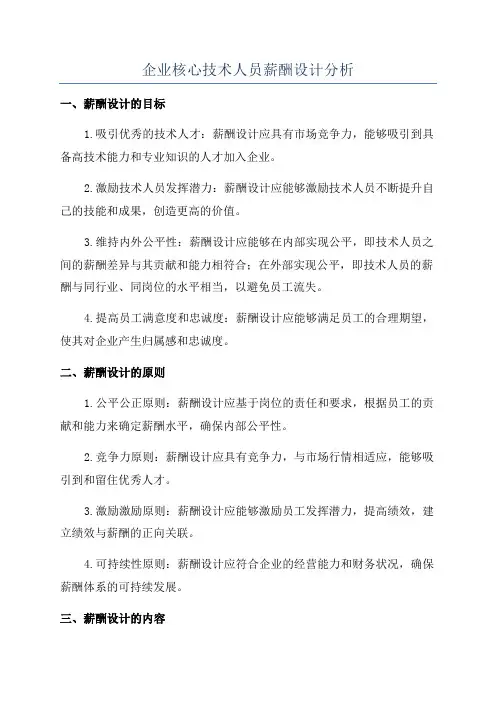 企业核心技术人员薪酬设计分析

一、薪酬设计的目标

1.吸引优秀的技术人才：薪酬设计应具有市场竞争力，能够吸引到具备高技术能力和专业知识的人才加入企业。

2.激励技术人员发挥潜力：薪酬设计应能够激励技术人员不断提升自己的技能和成果，创造更高的价值。

3.维持内外公平性：薪酬设计应能够在内部实现公平，即技术人员之间的薪酬差异与其贡献和能力相符合；在外部实现公平，即技术人员的薪酬与同行业、同岗位的水平相当，以避免员工流失。

4.提高员工满意度和忠诚度：薪酬设计应能够满足员工的合理期望，使其对企业产生归属感和忠诚度。

二、薪酬设计的原则

1.公平公正原则：薪酬设计应基于岗位的责任和要求，根据员工的贡献和能力来确定薪酬水平，确保内部公平性。

2.竞争力原则：薪酬设计应具有竞争力，与市场行情相适应，能够吸引到和留住优秀人才。

3.激励激励原则：薪酬设计应能够激励员工发挥潜力，提高绩效，建立绩效与薪酬的正向关联。

4.可持续性原则：薪酬设计应符合企业的经营能力和财务状况，确保薪酬体系的可持续发展。

三、薪酬设计的内容